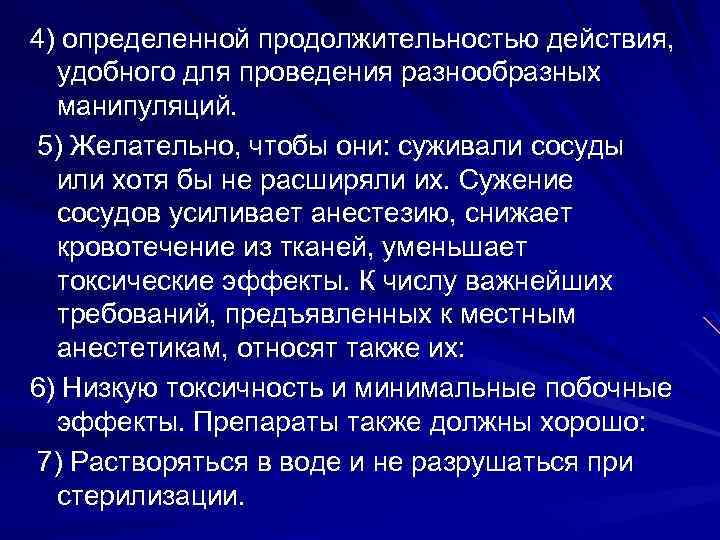 4) определенной продолжительностью действия, удобного для проведения разнообразных манипуляций.

5) Желательно, чтобы они: суживали сосуды или хотя бы не расширяли их. Сужение сосудов усиливает анестезию, снижает кровотечение из тканей, уменьшает токсические эффекты. К числу важнейших требований, предъявленных к местным анестетикам, относят также их:

6) Низкую токсичность и минимальные побочные эффекты. Препараты также должны хорошо:

7) Растворяться в воде и не разрушаться при стерилизации.